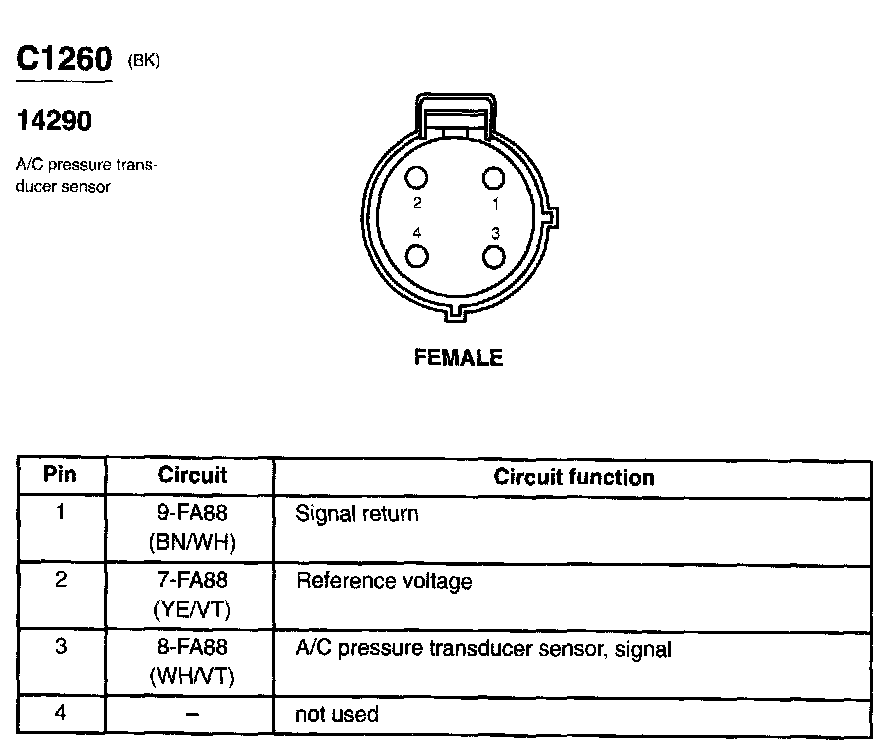 C1260 (BK)

14290

A/C pressure transducer sensor

2
1
4
3

FEMALE

| Pin | Circuit | Circuit function |
|---|---|---|
| 1 | 9-FA88 (BN/WH) | Signal return |
| 2 | 7-FA88 (YE/VT) | Reference voltage |
| 3 | 8-FA88 (WH/VT) | A/C pressure transducer sensor, signal |
| 4 | – | not used |